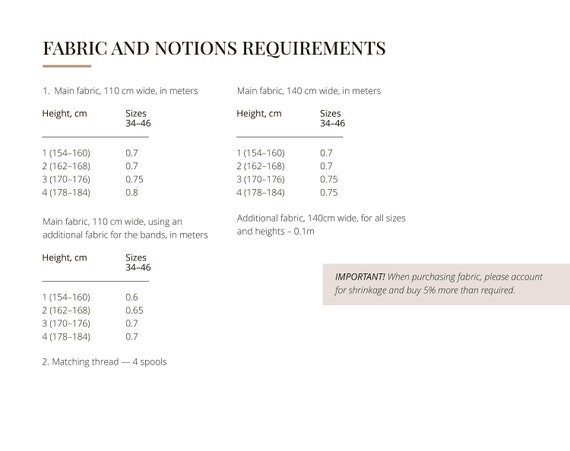 FABRIC AND NOTIONS REQUIREMENTS

1. Main fabric, 110 cm wide, in meters

| Height, cm | Sizes 34–46 |
|---|---|
| 1 (154–160) | 0.7 |
| 2 (162–168) | 0.7 |
| 3 (170–176) | 0.75 |
| 4 (178–184) | 0.8 |

Main fabric, 110 cm wide, using an additional fabric for the bands, in meters

| Height, cm | Sizes 34–46 |
|---|---|
| 1 (154–160) | 0.6 |
| 2 (162–168) | 0.65 |
| 3 (170–176) | 0.7 |
| 4 (178–184) | 0.7 |

2. Matching thread — 4 spools

Main fabric, 140 cm wide, in meters

| Height, cm | Sizes 34–46 |
|---|---|
| 1 (154–160) | 0.7 |
| 2 (162–168) | 0.7 |
| 3 (170–176) | 0.75 |
| 4 (178–184) | 0.75 |

Additional fabric, 140cm wide, for all sizes and heights – 0.1m

IMPORTANT! When purchasing fabric, please account for shrinkage and buy 5% more than required.